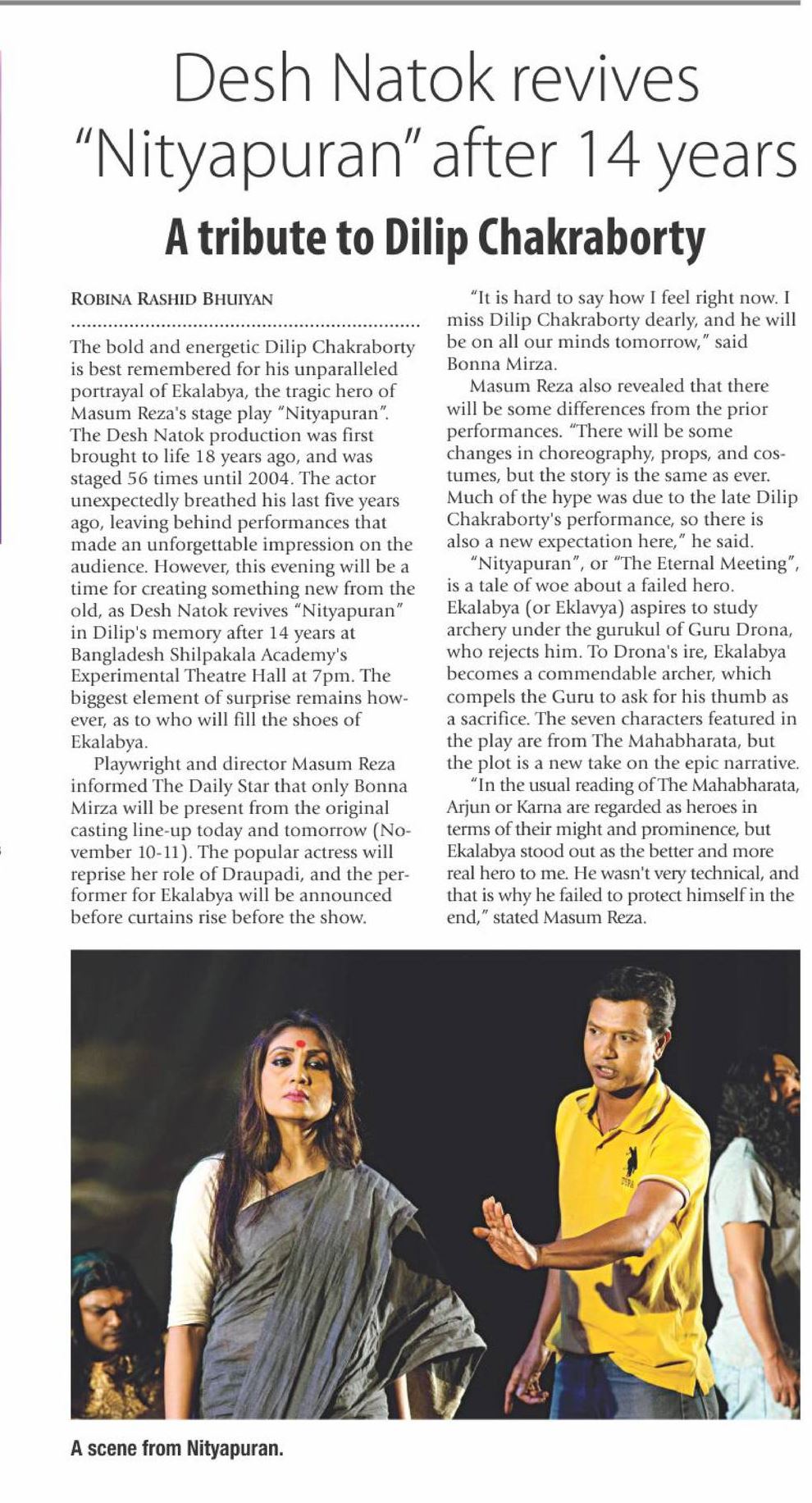 Desh Natok revives "Nityapuran" after 14 years

A tribute to Dilip Chakraborty

ROBINA RASHID BHUIYAN

The bold and energetic Dilip Chakraborty is best remembered for his unparalleled portrayal of Ekalabya, the tragic hero of Masum Reza's stage play "Nityapuran". The Desh Natok production was first brought to life 18 years ago, and was staged 56 times until 2004. The actor unexpectedly breathed his last five years ago, leaving behind performances that made an unforgettable impression on the audience. However, this evening will be a time for creating something new from the old, as Desh Natok revives "Nityapuran" in Dilip's memory after 14 years at Bangladesh Shilpakala Academy's Experimental Theatre Hall at 7pm. The biggest element of surprise remains however, as to who will fill the shoes of Ekalabya.

Playwright and director Masum Reza informed The Daily Star that only Bonna Mirza will be present from the original casting line-up today and tomorrow (November 10-11). The popular actress will reprise her role of Draupadi, and the performer for Ekalabya will be announced before curtains rise before the show.

"It is hard to say how I feel right now. I miss Dilip Chakraborty dearly, and he will be on all our minds tomorrow," said Bonna Mirza.

Masum Reza also revealed that there will be some differences from the prior performances. "There will be some changes in choreography, props, and costumes, but the story is the same as ever. Much of the hype was due to the late Dilip Chakraborty's performance, so there is also a new expectation here," he said.

"Nityapuran", or "The Eternal Meeting", is a tale of woe about a failed hero. Ekalabya (or Eklavya) aspires to study archery under the gurukul of Guru Drona, who rejects him. To Drona's ire, Ekalabya becomes a commendable archer, which compels the Guru to ask for his thumb as a sacrifice. The seven characters featured in the play are from The Mahabharata, but the plot is a new take on the epic narrative.

"In the usual reading of The Mahabharata, Arjun or Karna are regarded as heroes in terms of their might and prominence, but Ekalabya stood out as the better and more real hero to me. He wasn't very technical, and that is why he failed to protect himself in the end," stated Masum Reza.

A scene from Nityapuran.